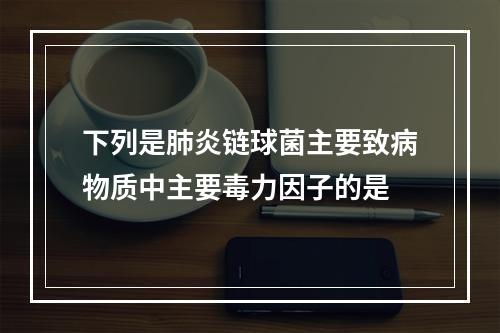 下列是肺炎链球菌主要致病物质中主要毒力因子的是